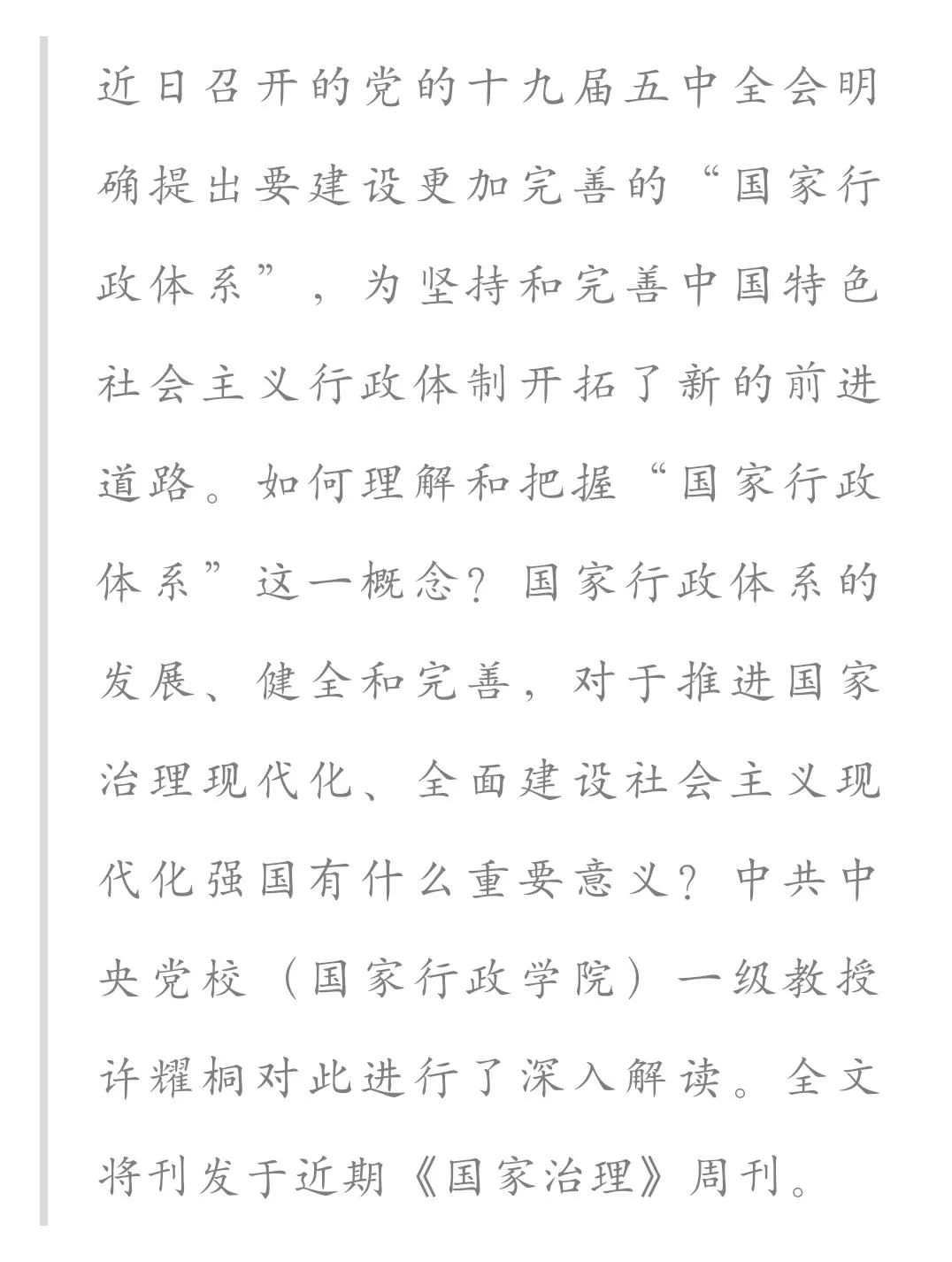 近日召开的党的十九届五中全会明确提出要建设更加完善的“国家行政体系”，为坚持和完善中国特色社会主义行政体制开拓了新的前进道路。如何理解和把握“国家行政体系”这一概念？国家行政体系的发展、健全和完善，对于推进国家治理现代化、全面建设社会主义现代化强国有什么重要意义？中共中央党校（国家行政学院）一级教授许耀桐对此进行了深入解读。全文将刊发于近期《国家治理》周刊。